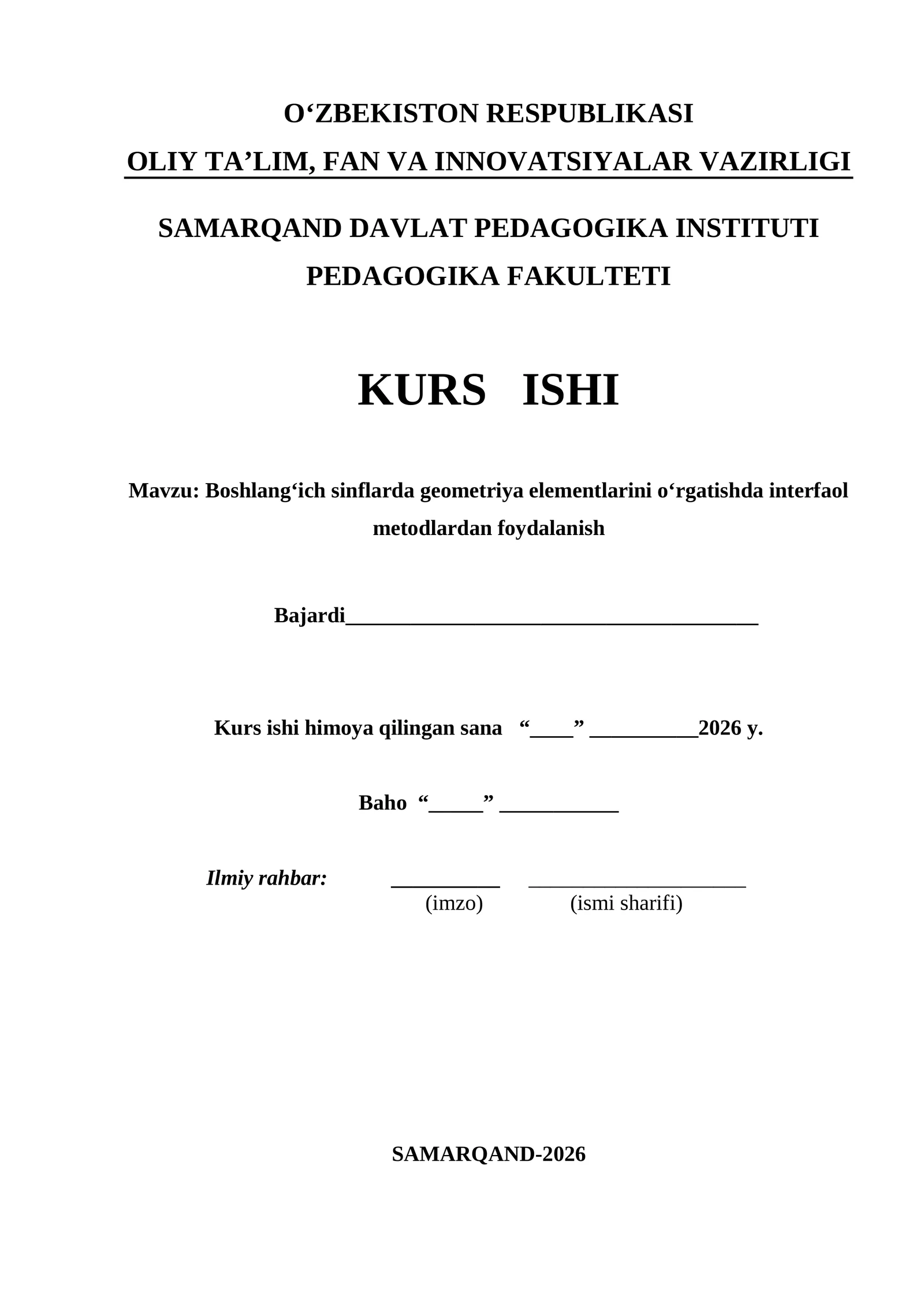 O'ZBEKISTON RESPUBLIKASI
OLIY TA'LIM, FAN VA INNOVATSIYALAR VAZIRLIGI

SAMARQAND DAVLAT PEDAGOGIKA INSTITUTI
PEDAGOGIKA FAKULTETI

KURS ISHI

Mavzu: Boshlang'ich sinflarda geometriya elementlarini o'rgatishda interfaol metodlardan foydalanish

Bajardi____

Kurs ishi himoya qilingan sana "____" ____2026 y.

Baho "____" ____

Ilmiy rahbar: ____ ____
(imzo) (ismi sharifi)

SAMARQAND-2026